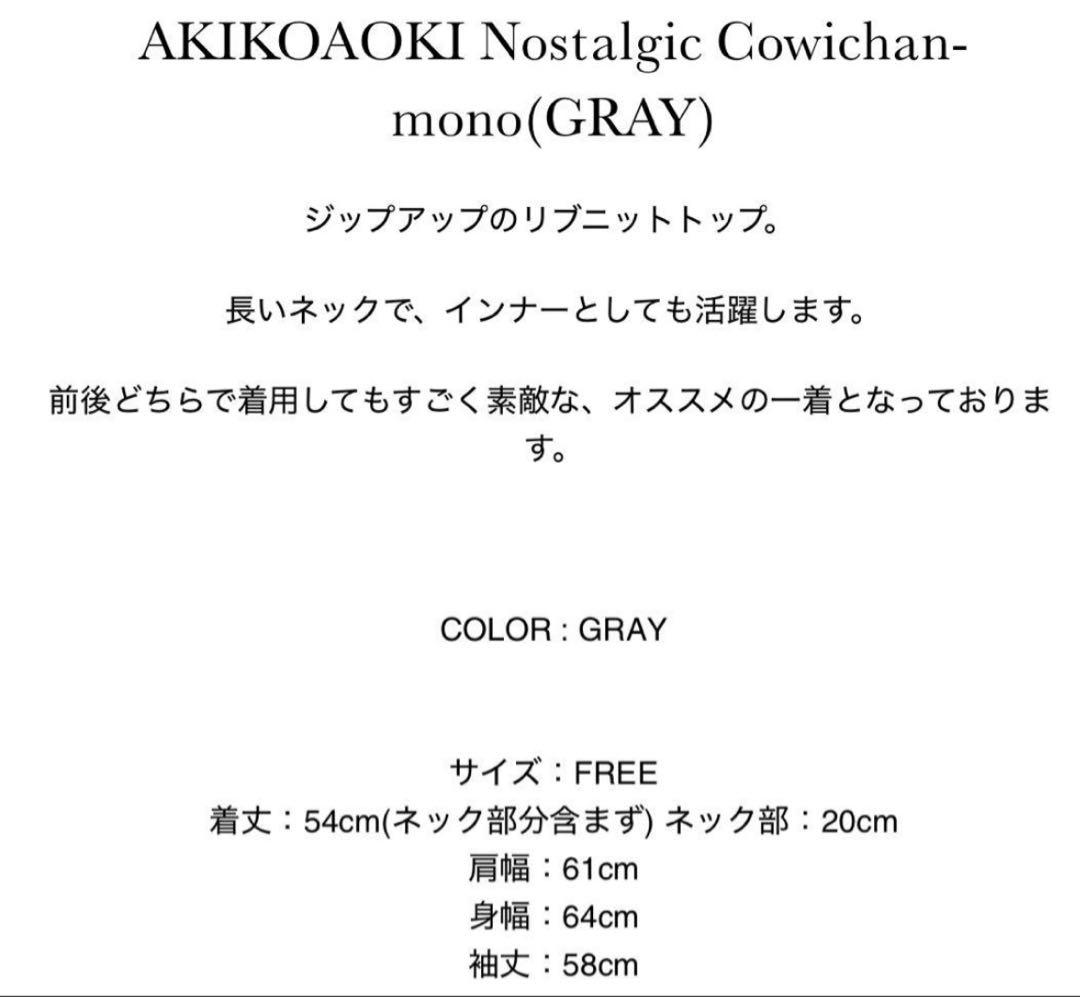 AKIKOAOKI Nostalgic Cowichan-mono(GRAY)

ジップアップのリブニットトップ。

長いネックで、インナーとしても活躍します。

前後どちらで着用してもすごく素敵な、オススメの一着となっております。

COLOR : GRAY

サイズ：FREE
着丈：54cm(ネック部分含まず) ネック部：20cm
肩幅：61cm
身幅：64cm
袖丈：58cm